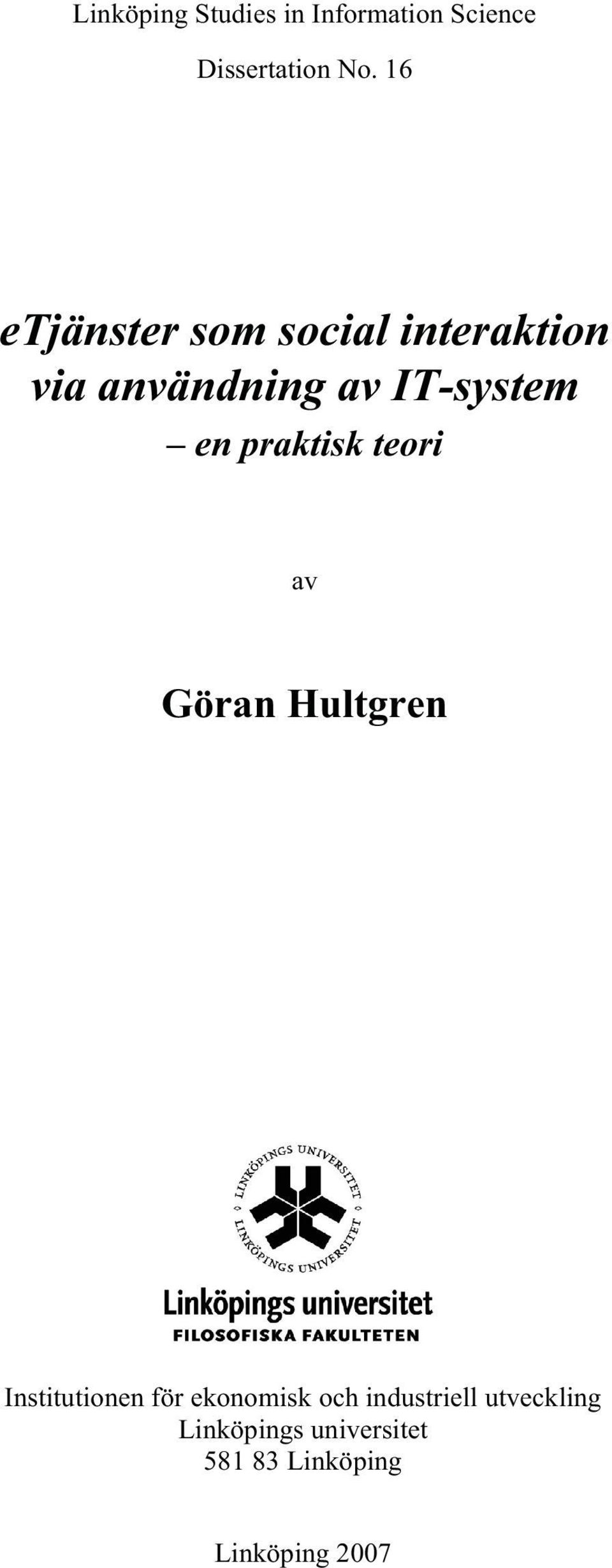 Linköping Studies in Information Science

Dissertation No. 16

eTjänster som social interaktion via användning av IT-system
– en praktisk teori

av

Göran Hultgren

LINKÖPINGS UNIVERSITET
LINKÖPINGS UNIVERSITET

Linköpings universitet
FILOSOFISKA FAKULTETEN

Institutionen för ekonomisk och industriell utveckling
Linköpings universitet
581 83 Linköping

Linköping 2007